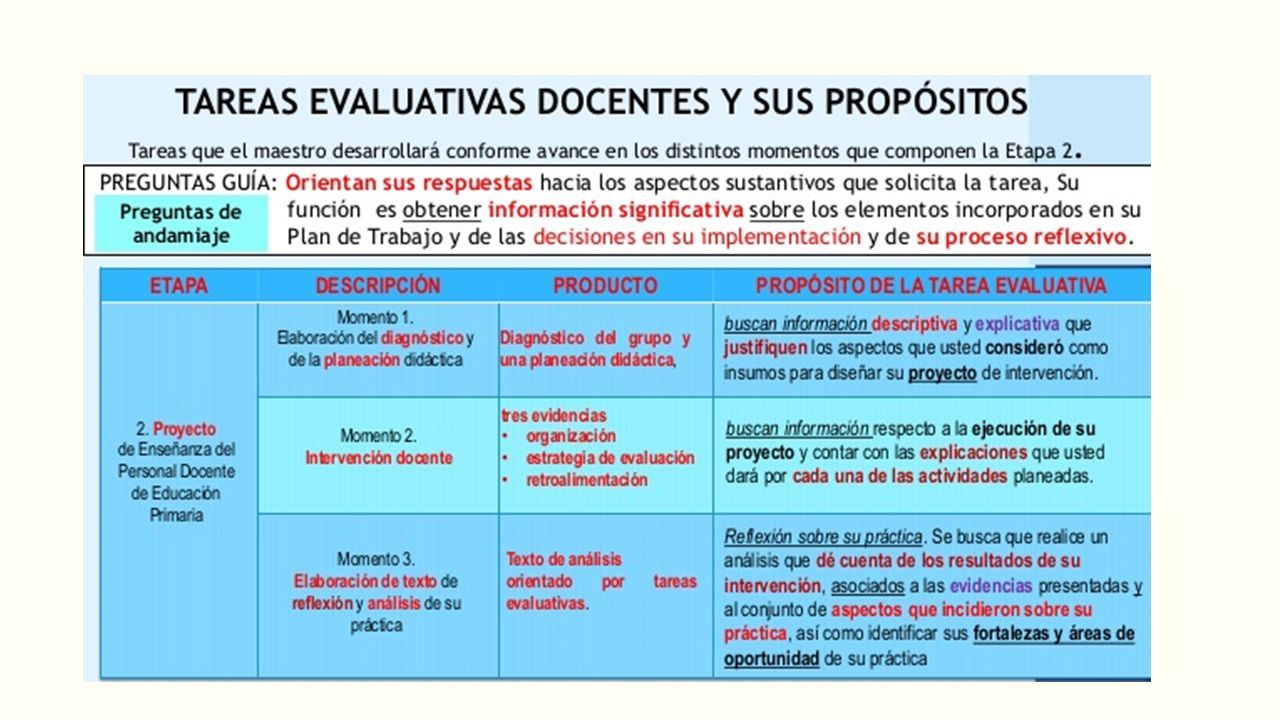 TAREAS EVALUATIVAS DOCENTES Y SUS PROPÓSITOS

Tareas que el maestro desarrollará conforme avance en los distintos momentos que componen la Etapa 2.

PREGUNTAS GUÍA: Orientan sus respuestas hacia los aspectos sustantivos que solicita la tarea, Su función es obtener información significativa sobre los elementos incorporados en su Plan de Trabajo y de las decisiones en su implementación y de su proceso reflexivo.

Preguntas de andamiaje

| ETAPA | DESCRIPCIÓN | PRODUCTO | PROPÓSITO DE LA TAREA EVALUATIVA |
|---|---|---|---|
| 2. Proyecto de Enseñanza del Personal Docente de Educación Primaria | Momento 1. Elaboración del diagnóstico y de la planeación didáctica | Diagnóstico del grupo y una planeación didáctica, | buscan información descriptiva y explicativa que justifiquen los aspectos que usted consideró como insumos para diseñar su proyecto de intervención. |
| | Momento 2. Intervención docente | tres evidencias • organización • estrategia de evaluación • retroalimentación | buscan información respecto a la ejecución de su proyecto y contar con las explicaciones que usted dará por cada una de las actividades planeadas. |
| | Momento 3. Elaboración de texto de reflexión y análisis de su práctica | Texto de análisis orientado por tareas evaluativas. | Reflexión sobre su práctica. Se busca que realice un análisis que dé cuenta de los resultados de su intervención, asociados a las evidencias presentadas y al conjunto de aspectos que incidieron sobre su práctica, así como identificar sus fortalezas y áreas de oportunidad de su práctica |